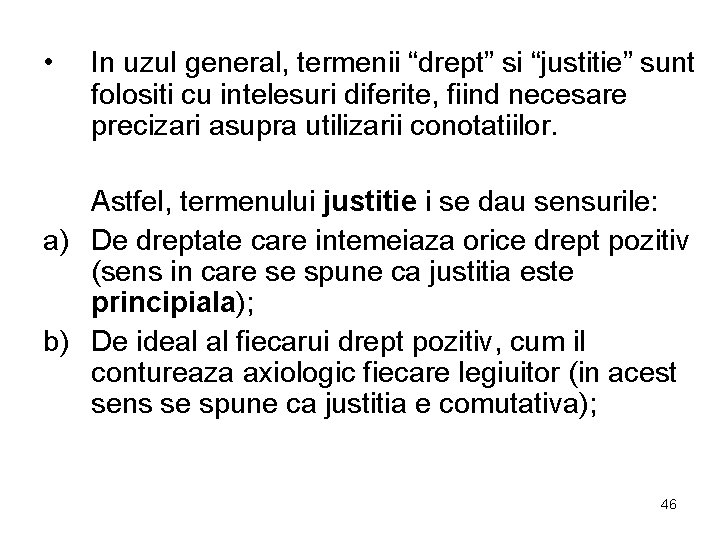 • In uzul general, termenii "drept" si "justitie" sunt folositi cu intelesuri diferite, fiind necesare precizari asupra utilizarii conotatiilor.

Astfel, termenului justitie i se dau sensurile:

a) De dreptate care intemeiaza orice drept pozitiv (sens in care se spune ca justitia este principiala);

b) De ideal al fiecarui drept pozitiv, cum il contureaza axiologic fiecare legiuitor (in acest sens se spune ca justitia e comutativa);

46